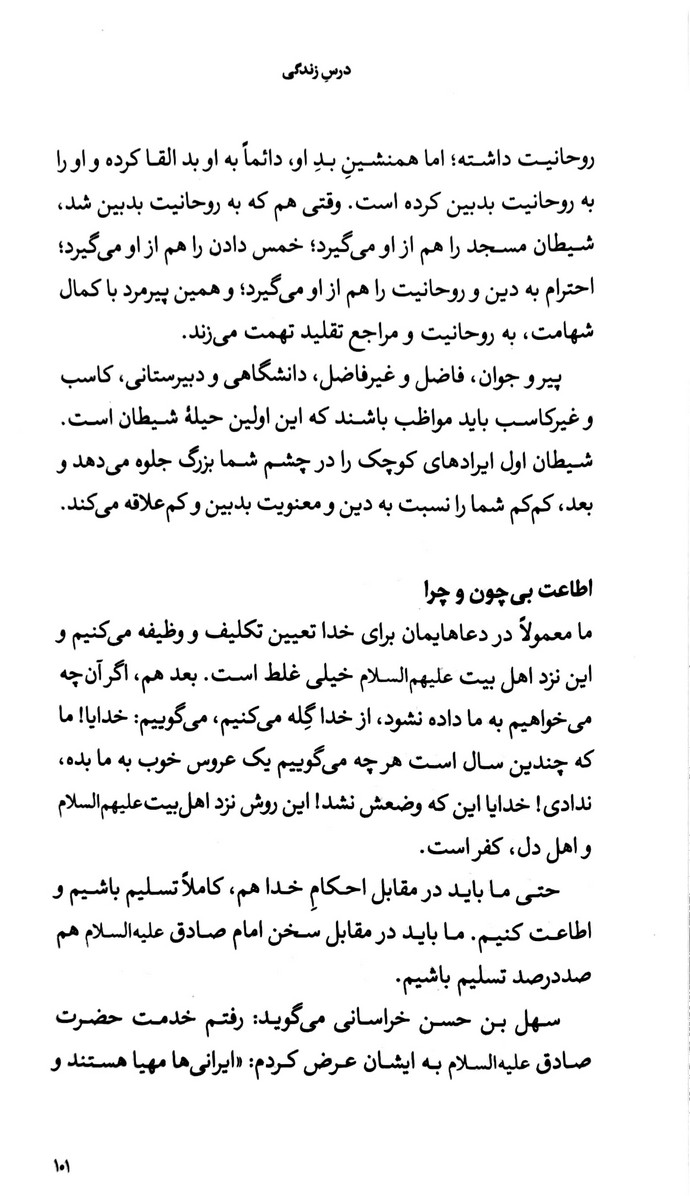 درسِ زندگی

روحانیت داشته؛ اما همنشینِ بدِ او، دائماً به او بد القا کرده و او را به روحانیت بدبین کرده است. وقتی هم که به روحانیت بدبین شد، شیطان مسجد را هم از او می‌گیرد؛ خمس دادن را هم از او می‌گیرد؛ احترام به دین و روحانیت را هم از او می‌گیرد؛ و همین پیرمرد با کمال شهامت، به روحانیت و مراجع تقلید تهمت می‌زند.

پیر و جوان، فاضل و غیرفاضل، دانشگاهی و دبیرستانی، کاسب و غیرکاسب باید مواظب باشند که این اولین حیلهٔ شیطان است. شیطان اول ایرادهای کوچک را در چشم شما بزرگ جلوه می‌دهد و بعد، کم‌کم شما را نسبت به دین و معنویت بدبین و کم‌علاقه می‌کند.

اطاعت بی‌چون و چرا

ما معمولاً در دعاهایمان برای خدا تعیین تکلیف و وظیفه می‌کنیم و این نزد اهل بیت علیهم‌السلام خیلی غلط است. بعد هم، اگر آن‌چه می‌خواهیم به ما داده نشود، از خدا گِله می‌کنیم، می‌گوییم: خدایا! ما که چندین سال است هر چه می‌گوییم یک عروس خوب به ما بده، ندادی! خدایا این که وضعش نشد! این روش نزد اهل‌بیت‌علیهم‌السلام و اهل دل، کفر است.

حتی ما باید در مقابل احکامِ خدا هم، کاملاً تسلیم باشیم و اطاعت کنیم. ما باید در مقابل سخن امام صادق علیه‌السلام هم صددرصد تسلیم باشیم.

سهل بن حسن خراسانی می‌گوید: رفتم خدمت حضرت صادق علیه‌السلام به ایشان عرض کردم: «ایرانی‌ها مهیا هستند و

۱۰۱